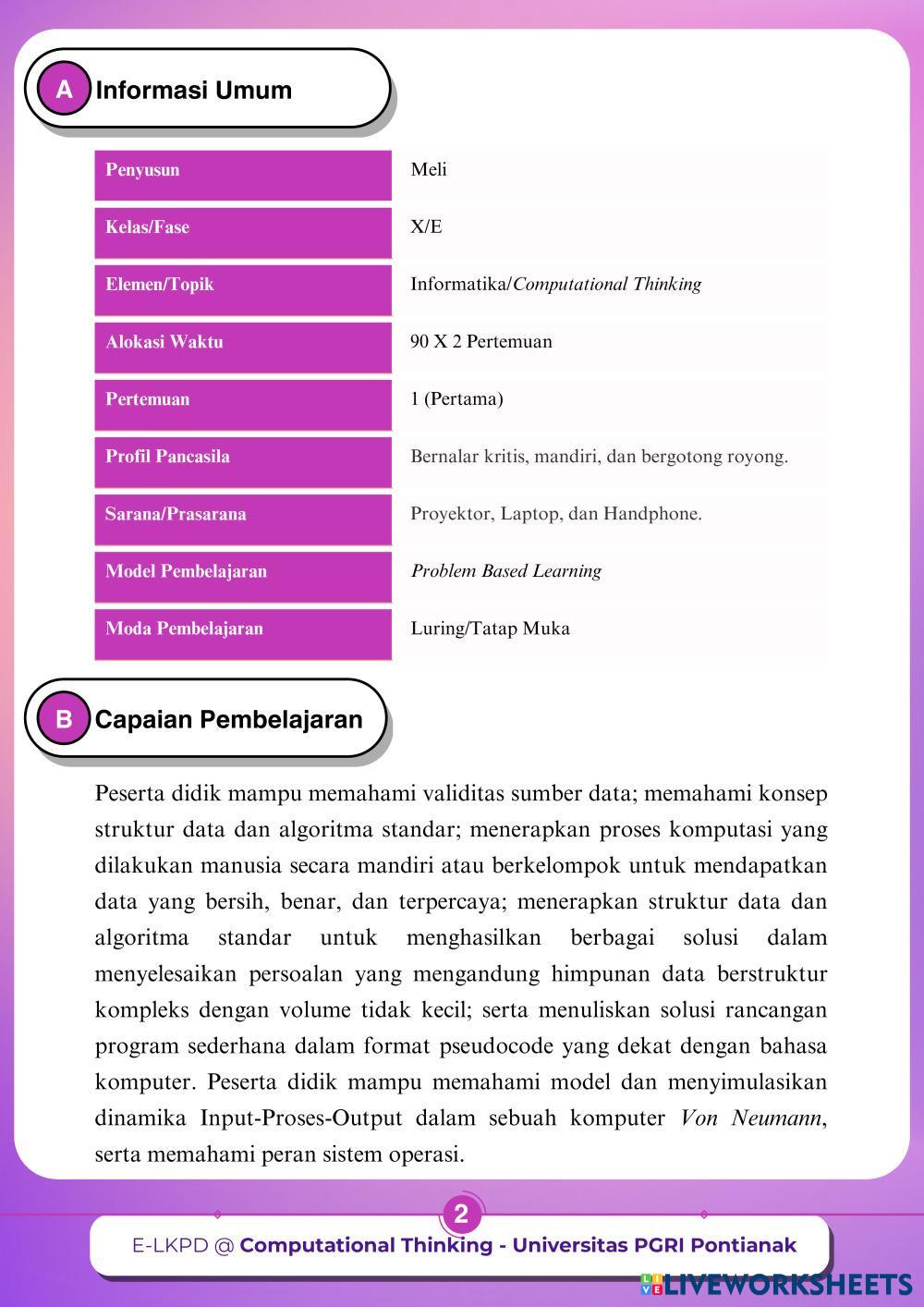 A Informasi Umum

| Penyusun | Meli |
|---|---|
| Kelas/Fase | X/E |
| Elemen/Topik | Informatika/Computational Thinking |
| Alokasi Waktu | 90 X 2 Pertemuan |
| Pertemuan | 1 (Pertama) |
| Profil Pancasila | Bernalar kritis, mandiri, dan bergotong royong. |
| Sarana/Prasarana | Proyektor, Laptop, dan Handphone. |
| Model Pembelajaran | Problem Based Learning |
| Moda Pembelajaran | Luring/Tatap Muka |

B Capaian Pembelajaran

Peserta didik mampu memahami validitas sumber data; memahami konsep struktur data dan algoritma standar; menerapkan proses komputasi yang dilakukan manusia secara mandiri atau berkelompok untuk mendapatkan data yang bersih, benar, dan terpercaya; menerapkan struktur data dan algoritma standar untuk menghasilkan berbagai solusi dalam menyelesaikan persoalan yang mengandung himpunan data berstruktur kompleks dengan volume tidak kecil; serta menuliskan solusi rancangan program sederhana dalam format pseudocode yang dekat dengan bahasa komputer. Peserta didik mampu memahami model dan menyimulasikan dinamika Input-Proses-Output dalam sebuah komputer Von Neumann, serta memahami peran sistem operasi.

2

E-LKPD @ Computational Thinking - Universitas PGRI Pontianak

LIVEWORKSHEETS